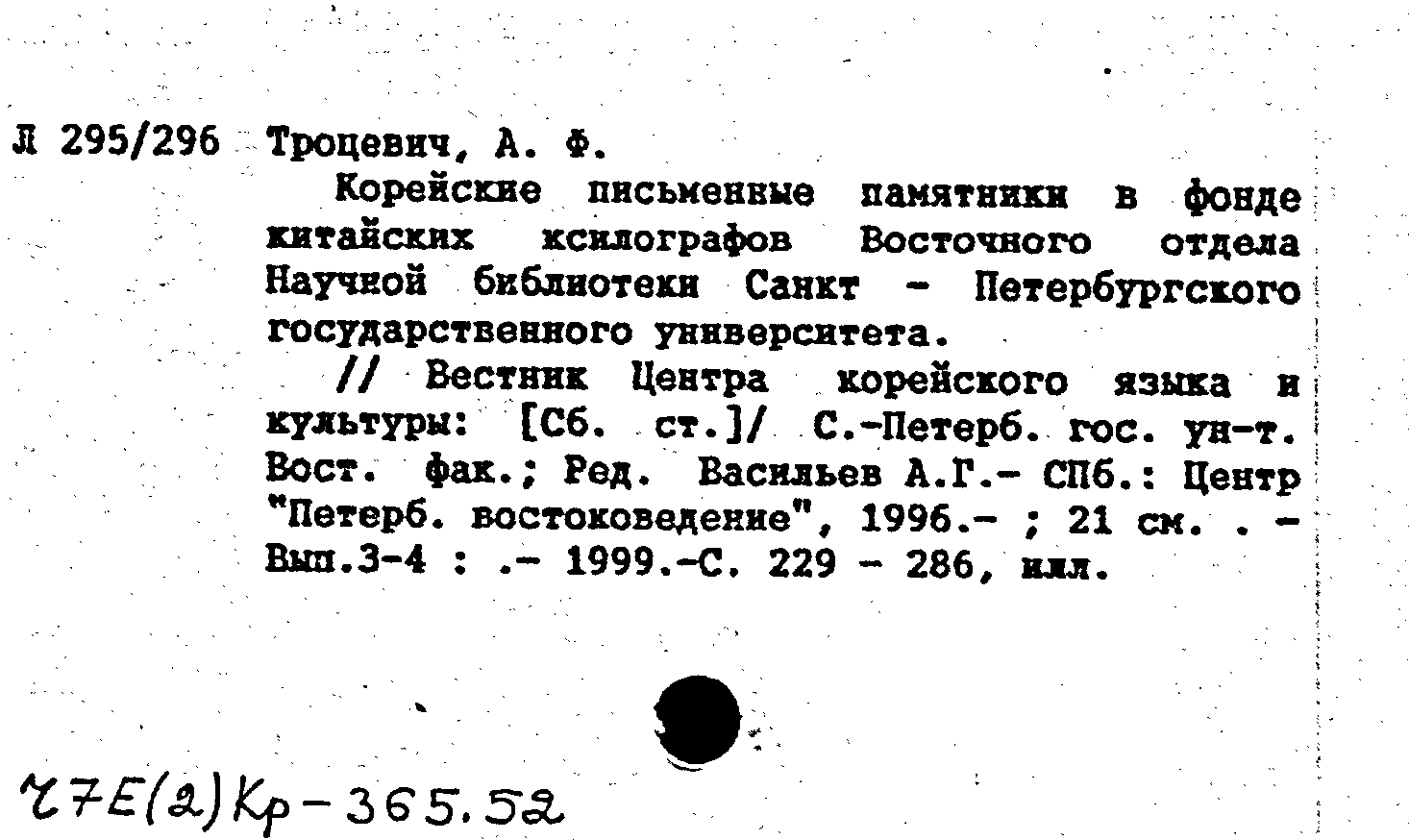 Л 295/296 Троцевич, А. Ф.

Корейские письменные памятники в фонде китайских ксилографов Восточного отдела Научной библиотеки Санкт - Петербургского государственного университета.

// Вестник Центра корейского языка и культуры: [Сб. ст.]/ С.-Петерб. гос. ун-т. Вост. фак.; Ред. Васильев А.Г.- СПб.: Центр "Петерб. востоковедение", 1996.- ; 21 см. . - Вып.3-4 : .- 1999.-С. 229 - 286, илл.

Ч7Е(2)Кр-365.52